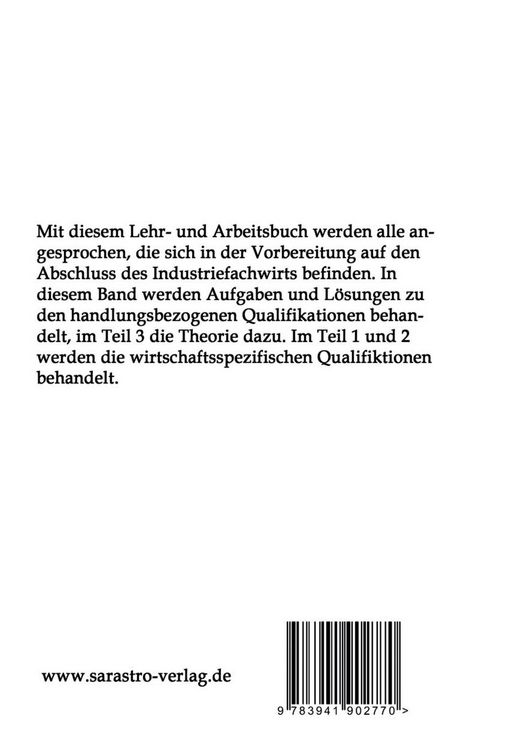 Mit diesem Lehr- und Arbeitsbuch werden alle angesprochen, die sich in der Vorbereitung auf den Abschluss des Industriefachwirts befinden. In diesem Band werden Aufgaben und Lösungen zu den handlungsbezogenen Qualifikationen behandelt, im Teil 3 die Theorie dazu. Im Teil 1 und 2 werden die wirtschaftsspezifischen Qualifiktionen behandelt.

www.sarastro-verlag.de

9 783941 902770 >